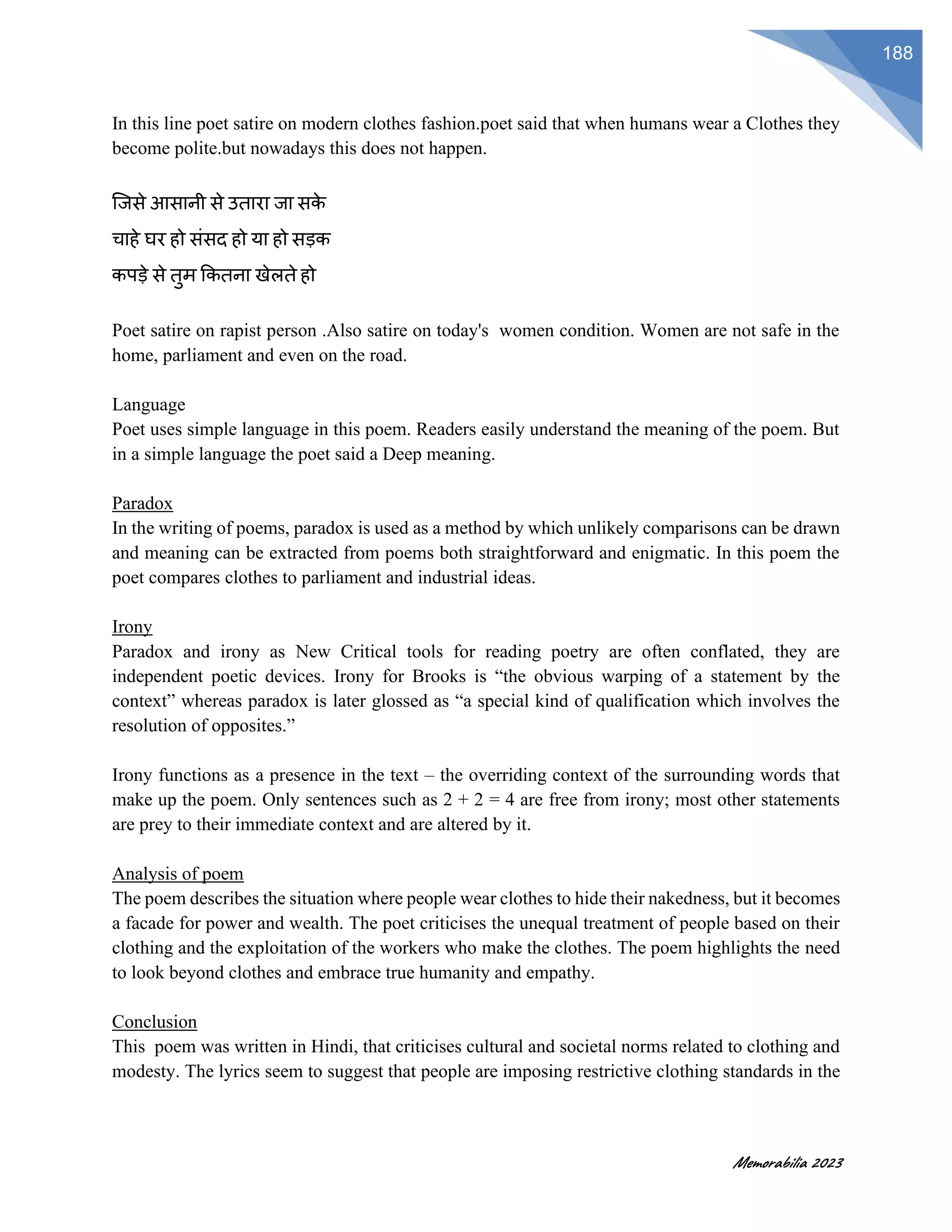 188

In this line poet satire on modern clothes fashion.poet said that when humans wear a Clothes they become polite.but nowadays this does not happen.

जिसे आसानी से उतारा जा सके
चाहे घर हो संसद हो या हो सड़क
कपड़े से तुम कितना खेलते हो

Poet satire on rapist person .Also satire on today's women condition. Women are not safe in the home, parliament and even on the road.

Language
Poet uses simple language in this poem. Readers easily understand the meaning of the poem. But in a simple language the poet said a Deep meaning.

Paradox
In the writing of poems, paradox is used as a method by which unlikely comparisons can be drawn and meaning can be extracted from poems both straightforward and enigmatic. In this poem the poet compares clothes to parliament and industrial ideas.

Irony
Paradox and irony as New Critical tools for reading poetry are often conflated, they are independent poetic devices. Irony for Brooks is “the obvious warping of a statement by the context” whereas paradox is later glossed as “a special kind of qualification which involves the resolution of opposites.”

Irony functions as a presence in the text – the overriding context of the surrounding words that make up the poem. Only sentences such as 2 + 2 = 4 are free from irony; most other statements are prey to their immediate context and are altered by it.

Analysis of poem
The poem describes the situation where people wear clothes to hide their nakedness, but it becomes a facade for power and wealth. The poet criticises the unequal treatment of people based on their clothing and the exploitation of the workers who make the clothes. The poem highlights the need to look beyond clothes and embrace true humanity and empathy.

Conclusion
This poem was written in Hindi, that criticises cultural and societal norms related to clothing and modesty. The lyrics seem to suggest that people are imposing restrictive clothing standards in the

Memorabilia 2023